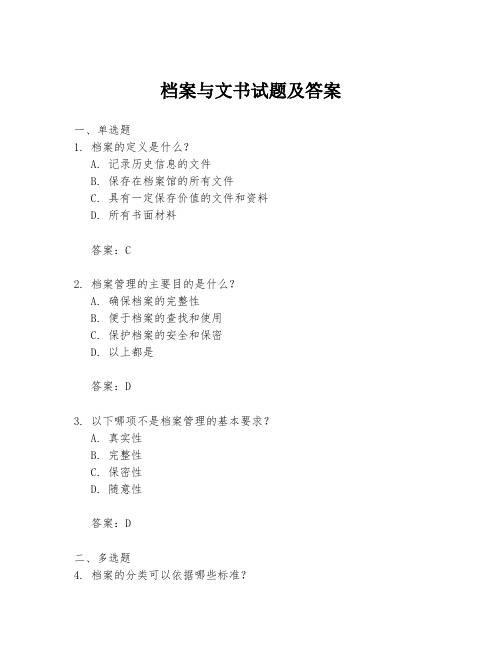 档案与文书试题及答案

一、单选题

1. 档案的定义是什么？
A. 记录历史信息的文件
B. 保存在档案馆的所有文件
C. 具有一定保存价值的文件和资料
D. 所有书面材料

答案：C

2. 档案管理的主要目的是什么？
A. 确保档案的完整性
B. 便于档案的查找和使用
C. 保护档案的安全和保密
D. 以上都是

答案：D

3. 以下哪项不是档案管理的基本要求？
A. 真实性
B. 完整性
C. 保密性
D. 随意性

答案：D

二、多选题

4. 档案的分类可以依据哪些标准？